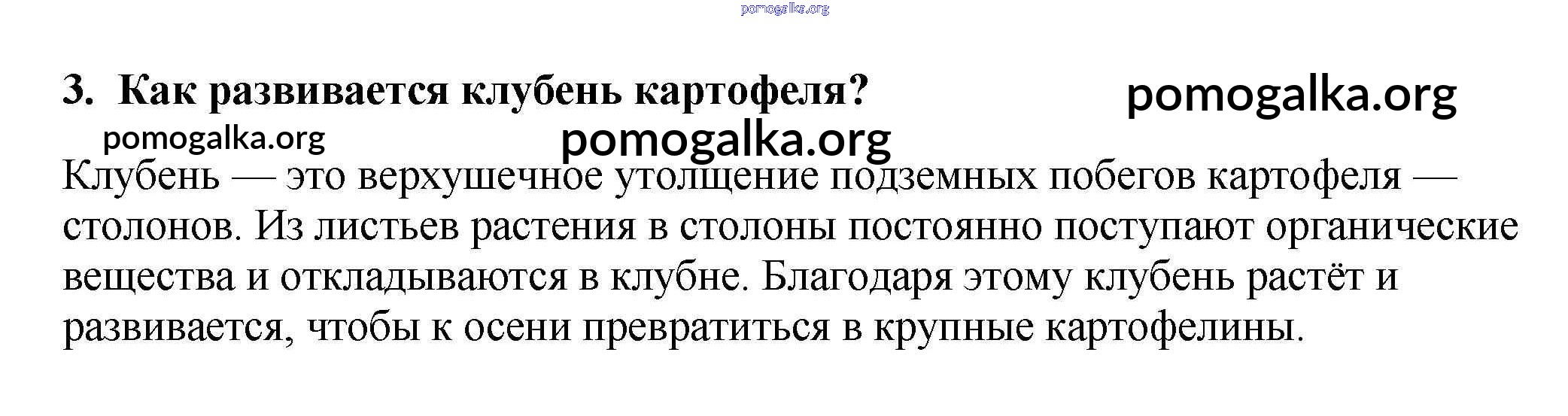 3. Как развивается клубень картофеля?

Клубень — это верхушечное утолщение подземных побегов картофеля — столонов. Из листьев растения в столоны постоянно поступают органические вещества и откладываются в клубне. Благодаря этому клубень растёт и развивается, чтобы к осени превратиться в крупные картофелины.

pomogalka.org